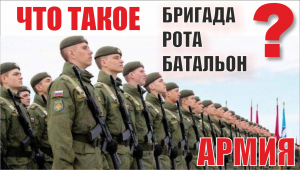 ЧТО ТАКОЕ

БРИГАДА
РОТА
БАТАЛЬОН

?

АРМИЯ